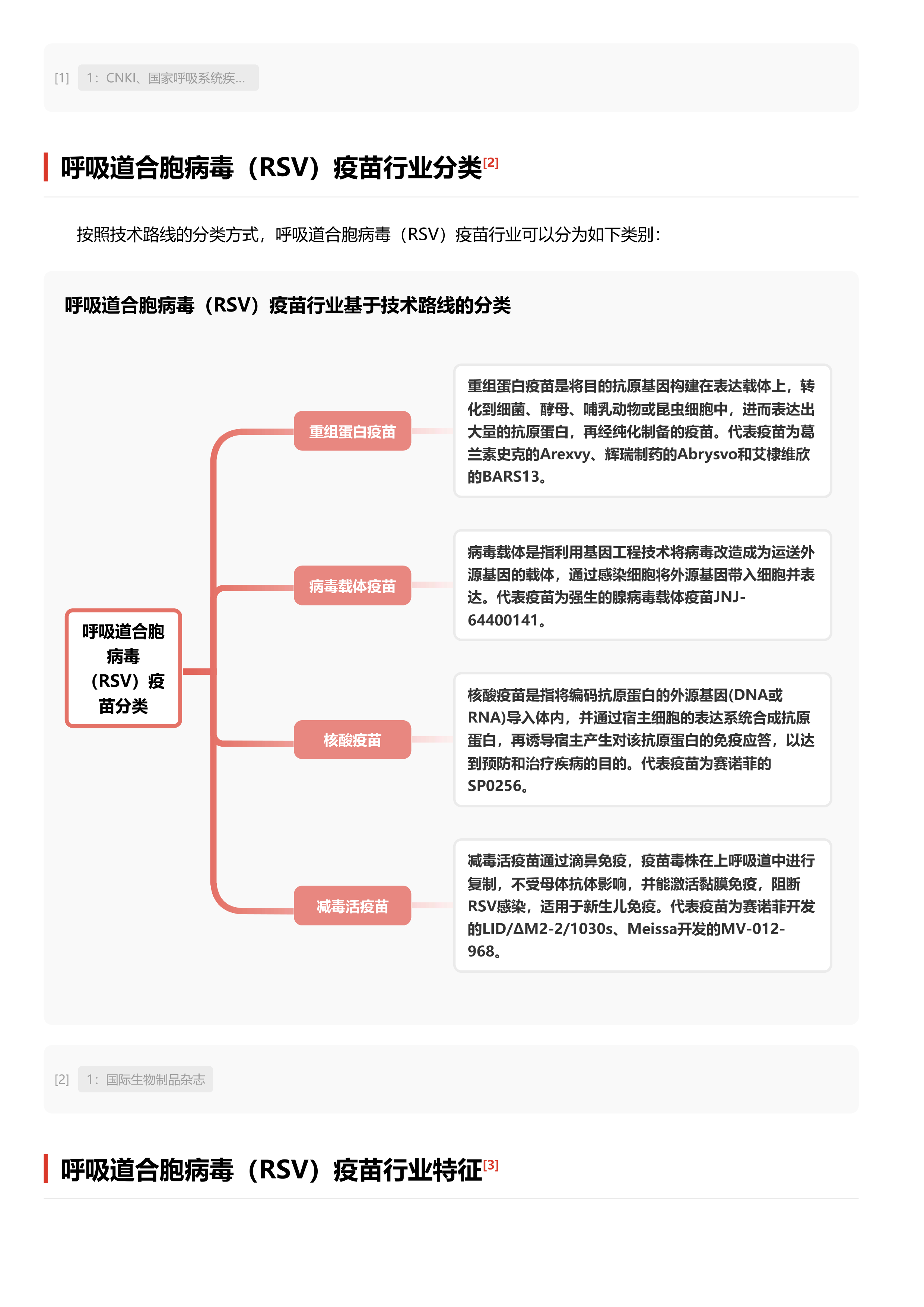 [1] 1：CNKI、国家呼吸系统疾...

呼吸道合胞病毒（RSV）疫苗行业分类[2]

按照技术路线的分类方式，呼吸道合胞病毒（RSV）疫苗行业可以分为如下类别：

呼吸道合胞病毒（RSV）疫苗行业基于技术路线的分类

呼吸道合胞病毒（RSV）疫苗分类

重组蛋白疫苗

重组蛋白疫苗是将目的抗原基因构建在表达载体上，转化到细菌、酵母、哺乳动物或昆虫细胞中，进而表达出大量的抗原蛋白，再经纯化制备的疫苗。代表疫苗为葛兰素史克的Arexvy、辉瑞制药的Abrysvo和艾棣维欣的BARS13。

病毒载体疫苗

病毒载体是指利用基因工程技术将病毒改造成为运送外源基因的载体，通过感染细胞将外源基因带入细胞并表达。代表疫苗为强生的腺病毒载体疫苗JNJ-64400141。

核酸疫苗

核酸疫苗是指将编码抗原蛋白的外源基因(DNA或RNA)导入体内，并通过宿主细胞的表达系统合成抗原蛋白，再诱导宿主产生对该抗原蛋白的免疫应答，以达到预防和治疗疾病的目的。代表疫苗为赛诺菲的SP0256。

减毒活疫苗

减毒活疫苗通过滴鼻免疫，疫苗毒株在上呼吸道中进行复制，不受母体抗体影响，并能激活黏膜免疫，阻断RSV感染，适用于新生儿免疫。代表疫苗为赛诺菲开发的LID/ΔM2-2/1030s、Meissa开发的MV-012-968。

[2] 1：国际生物制品杂志

呼吸道合胞病毒（RSV）疫苗行业特征[3]